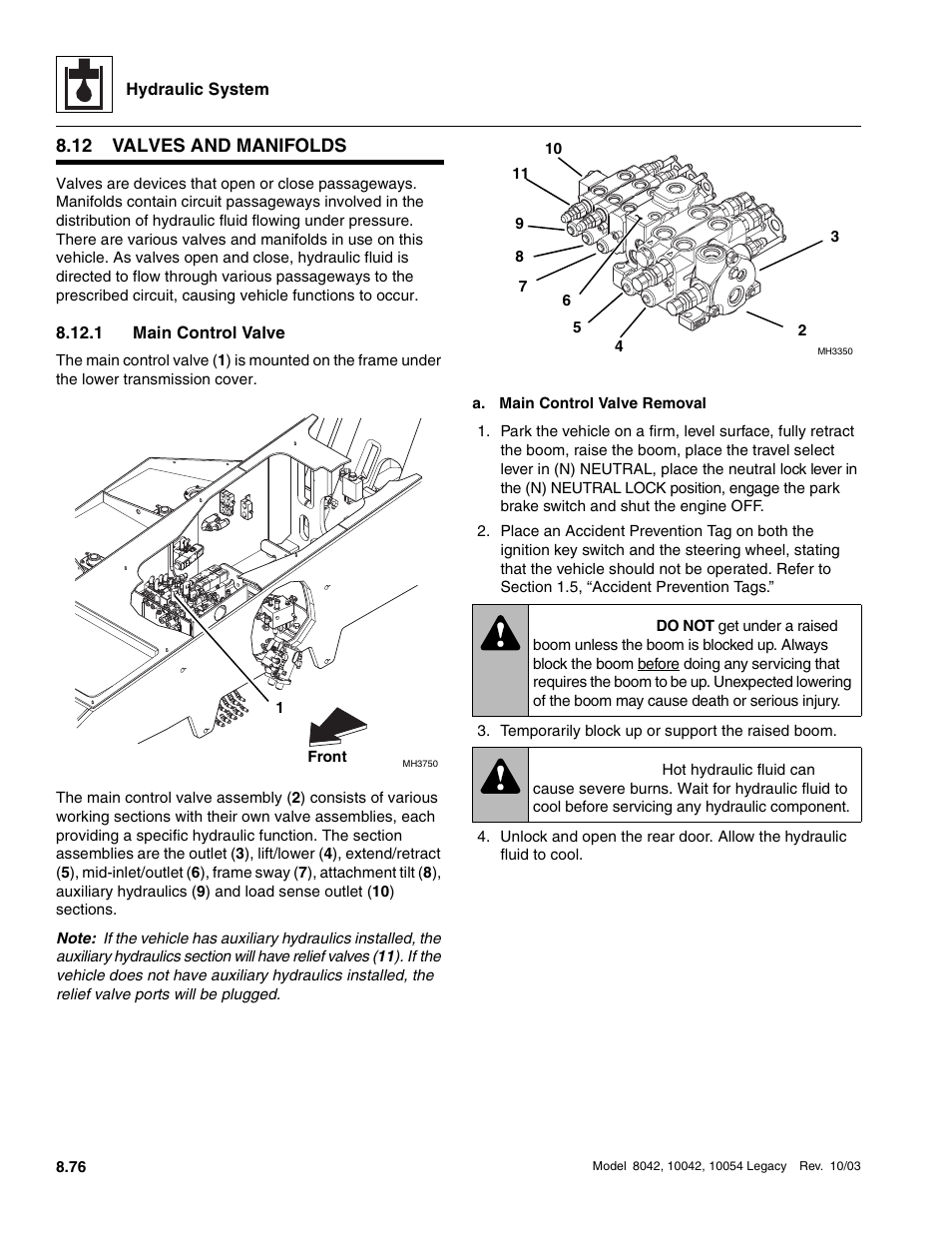 Hydraulic System

8.12 VALVES AND MANIFOLDS

Valves are devices that open or close passageways. Manifolds contain circuit passageways involved in the distribution of hydraulic fluid flowing under pressure. There are various valves and manifolds in use on this vehicle. As valves open and close, hydraulic fluid is directed to flow through various passageways to the prescribed circuit, causing vehicle functions to occur.

8.12.1 Main Control Valve

The main control valve (1) is mounted on the frame under the lower transmission cover.

1

Front

MH3750

The main control valve assembly (2) consists of various working sections with their own valve assemblies, each providing a specific hydraulic function. The section assemblies are the outlet (3), lift/lower (4), extend/retract (5), mid-inlet/outlet (6), frame sway (7), attachment tilt (8), auxiliary hydraulics (9) and load sense outlet (10) sections.

Note: If the vehicle has auxiliary hydraulics installed, the auxiliary hydraulics section will have relief valves (11). If the vehicle does not have auxiliary hydraulics installed, the relief valve ports will be plugged.

10
11
9
8
7
6
5
4
3
2
MH3350

a. Main Control Valve Removal

1. Park the vehicle on a firm, level surface, fully retract the boom, raise the boom, place the travel select lever in (N) NEUTRAL, place the neutral lock lever in the (N) NEUTRAL LOCK position, engage the park brake switch and shut the engine OFF.

2. Place an Accident Prevention Tag on both the ignition key switch and the steering wheel, stating that the vehicle should not be operated. Refer to Section 1.5, “Accident Prevention Tags.”

DO NOT get under a raised boom unless the boom is blocked up. Always block the boom before doing any servicing that requires the boom to be up. Unexpected lowering of the boom may cause death or serious injury.

3. Temporarily block up or support the raised boom.

Hot hydraulic fluid can cause severe burns. Wait for hydraulic fluid to cool before servicing any hydraulic component.

4. Unlock and open the rear door. Allow the hydraulic fluid to cool.

8.76

Model 8042, 10042, 10054 Legacy Rev. 10/03